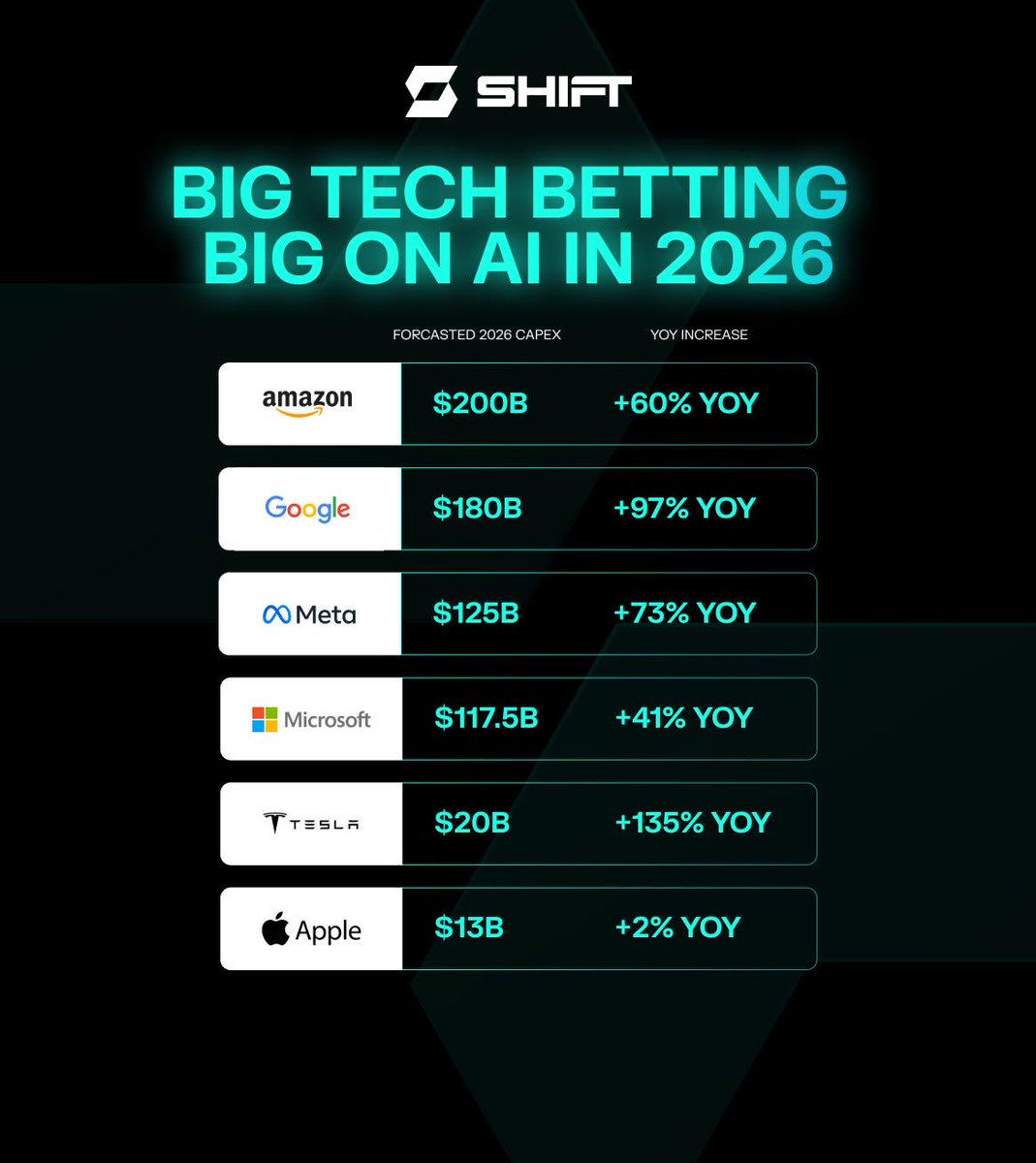 SHIFT

BIG TECH BETTING BIG ON AI IN 2026

| | FORCASTED 2026 CAPEX | YOY INCREASE |
|---|---|---|
| amazon | \$200B | +60% YOY |
| Google | \$180B | +97% YOY |
| Meta | \$125B | +73% YOY |
| Microsoft | \$117.5B | +41% YOY |
| TESLA | \$20B | +135% YOY |
| Apple | \$13B | +2% YOY |